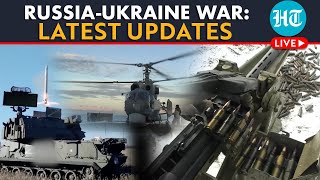 RUSSIA-UKRAINE WAR:
LATEST UPDATES

HT

LIVE